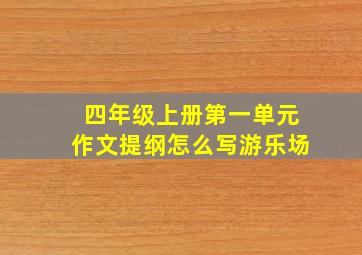 四年级上册第一单元
作文提纲怎么写游乐场